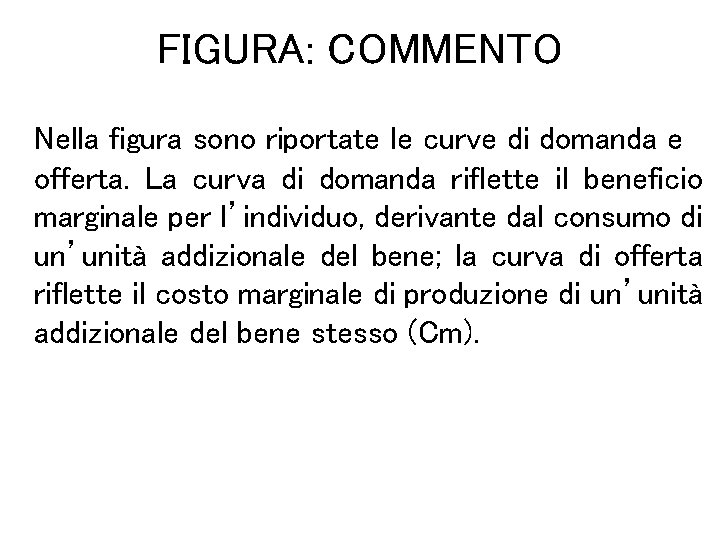 FIGURA: COMMENTO

Nella figura sono riportate le curve di domanda e offerta. La curva di domanda riflette il beneficio marginale per l'individuo, derivante dal consumo di un'unità addizionale del bene; la curva di offerta riflette il costo marginale di produzione di un'unità addizionale del bene stesso (Cm).